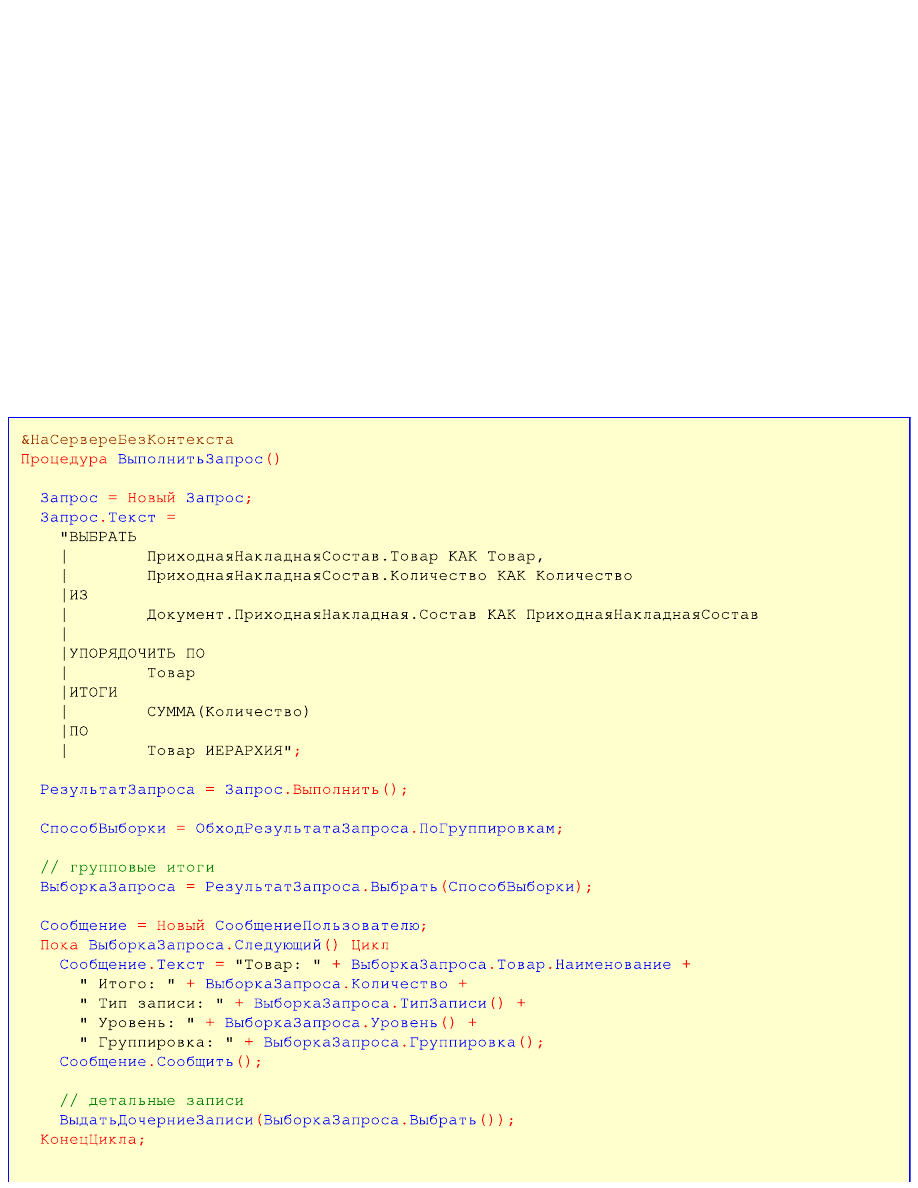 &НаСервереБезКонтекста
Процедура ВыполнитьЗапрос()

Запрос = Новый Запрос;
Запрос.Текст =
"ВЫБРАТЬ
|	ПриходнаяНакладнаяСостав.Товар КАК Товар,
|	ПриходнаяНакладнаяСостав.Количество КАК Количество
|ИЗ
|	Документ.ПриходнаяНакладная.Состав КАК ПриходнаяНакладнаяСостав
|
|УПОРЯДОЧИТЬ ПО
|	Товар
|ИТОГИ
|	СУММА(Количество)
|ПО
|	Товар ИЕРАРХИЯ";

РезультатЗапроса = Запрос.Выполнить();

СпособВыборки = ОбходРезультатаЗапроса.ПоГруппировкам;

// групповые итоги
ВыборкаЗапроса = РезультатЗапроса.Выбрать(СпособВыборки);

Сообщение = Новый СообщениеПользователю;
Пока ВыборкаЗапроса.Следующий() Цикл
Сообщение.Текст = "Товар: " + ВыборкаЗапроса.Товар.Наименование +
" Итого: " + ВыборкаЗапроса.Количество +
" Тип записи: " + ВыборкаЗапроса.ТипЗаписи() +
" Уровень: " + ВыборкаЗапроса.Уровень() +
" Группировка: " + ВыборкаЗапроса.Группировка();
Сообщение.Сообщить();

// детальные записи
ВыдатьДочерниеЗаписи(ВыборкаЗапроса.Выбрать());
КонецЦикла;